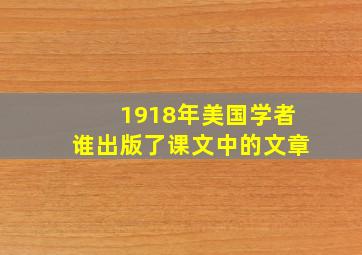 1918年美国学者
谁出版了课文中的文章